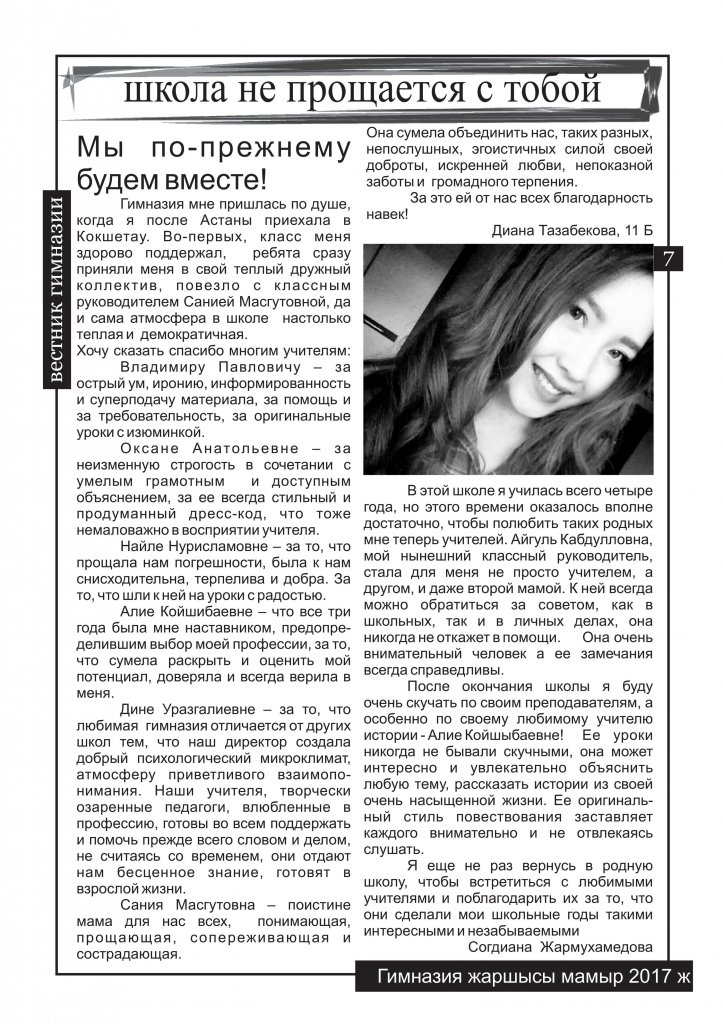 школа не прощается с тобой

вестник гимназии

Мы по-прежнему будем вместе!

Гимназия мне пришлась по душе, когда я после Астаны приехала в Кокшетау. Во-первых, класс меня здорово поддержал, ребята сразу приняли меня в свой теплый дружный коллектив, повезло с классным руководителем Санией Масгутовной, да и сама атмосфера в школе настолько теплая и демократичная.

Хочу сказать спасибо многим учителям:

Владимиру Павловичу – за острый ум, иронию, информированность и суперподачу материала, за помощь и за требовательность, за оригинальные уроки с изюминкой.

Оксане Анатольевне – за неизменную строгость в сочетании с умелым грамотным и доступным объяснением, за ее всегда стильный и продуманный дресс-код, что тоже немаловажно в восприятии учителя.

Найле Нурисламовне – за то, что прощала нам погрешности, была к нам снисходительна, терпелива и добра. За то, что шли к ней на уроки с радостью.

Алие Койшибаевне – что все три года была мне наставником, предопределившим выбор моей профессии, за то, что сумела раскрыть и оценить мой потенциал, доверяла и всегда верила в меня.

Дине Уразгалиевне – за то, что любимая гимназия отличается от других школ тем, что наш директор создала добрый психологический микроклимат, атмосферу приветливого взаимопонимания. Наши учителя, творчески озаренные педагоги, влюбленные в профессию, готовы во всем поддержать и помочь прежде всего словом и делом, не считаясь со временем, они отдают нам бесценное знание, готовят в взрослой жизни.

Сания Масгутовна – поистине мама для нас всех, понимающая, прощающая, сопереживающая и сострадающая.

Она сумела объединить нас, таких разных, непослушных, эгоистичных силой своей доброты, искренней любви, непоказной заботы и громадного терпения.

За это ей от нас всех благодарность навек!

Диана Тазабекова, 11 Б

7

В этой школе я училась всего четыре года, но этого времени оказалось вполне достаточно, чтобы полюбить таких родных мне теперь учителей. Айгуль Кабдулловна, мой нынешний классный руководитель, стала для меня не просто учителем, а другом, и даже второй мамой. К ней всегда можно обратиться за советом, как в школьных, так и в личных делах, она никогда не откажет в помощи. Она очень внимательный человек а ее замечания всегда справедливы.

После окончания школы я буду очень скучать по своим преподавателям, а особенно по своему любимому учителю истории - Алие Койшыбаевне! Ее уроки никогда не бывали скучными, она может интересно и увлекательно объяснить любую тему, рассказать истории из своей очень насыщенной жизни. Ее оригинальный стиль повествования заставляет каждого внимательно и не отвлекаясь слушать.

Я еще не раз вернусь в родную школу, чтобы встретиться с любимыми учителями и поблагодарить их за то, что они сделали мои школьные годы такими интересными и незабываемыми

Согдиана Жармухамедова

Гимназия жаршысы мамыр 2017 ж